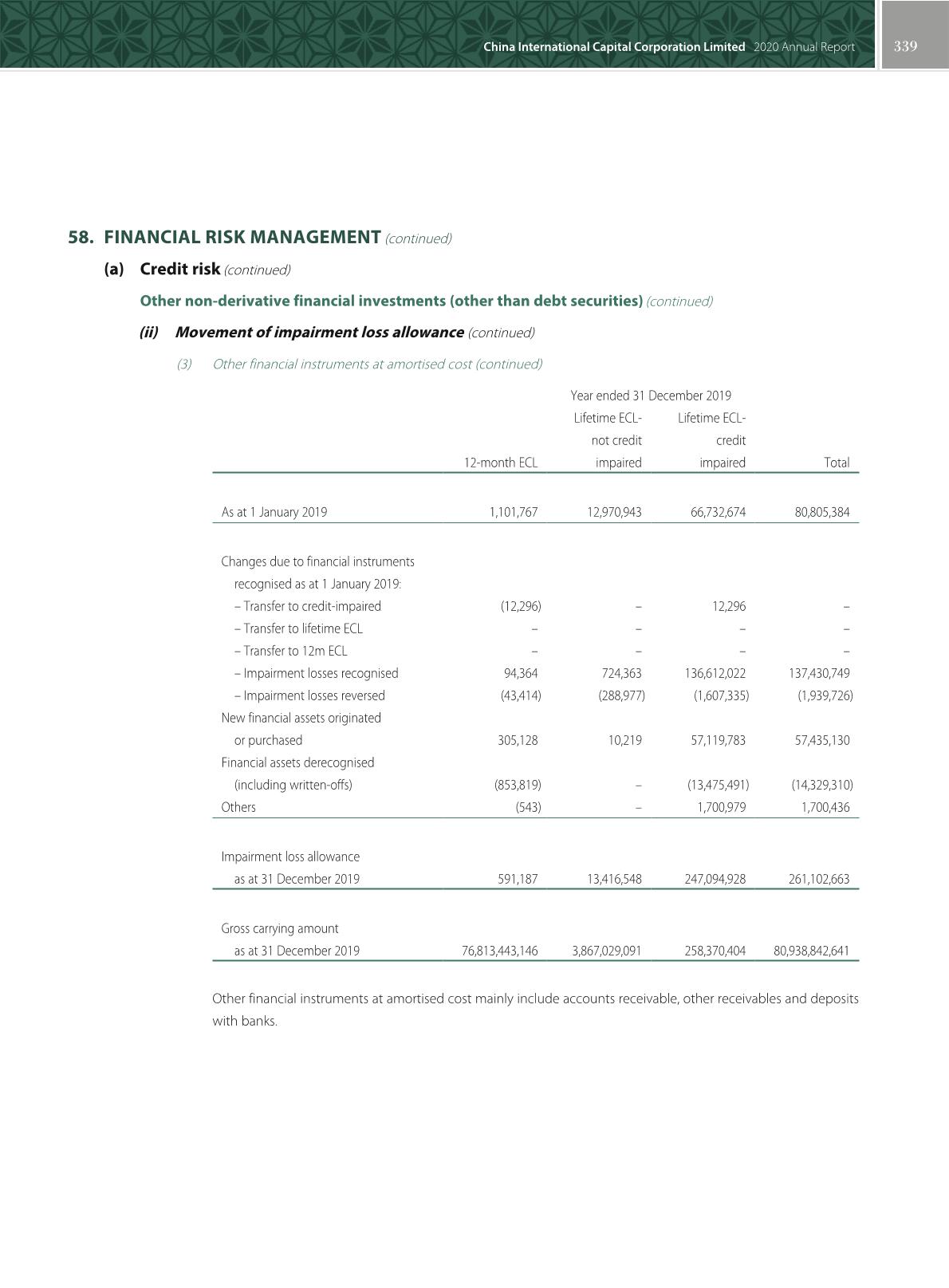 China International Capital Corporation Limited 2020 Annual Report 339

58. FINANCIAL RISK MANAGEMENT (continued)

(a) Credit risk (continued)

Other non-derivative financial investments (other than debt securities) (continued)

(ii) Movement of impairment loss allowance (continued)

(3) Other financial instruments at amortised cost (continued)

Year ended 31 December 2019

| | 12-month ECL | Lifetime ECL-not credit impaired | Lifetime ECL-credit impaired | Total |
|---|---|---|---|---|
| As at 1 January 2019 | 1,101,767 | 12,970,943 | 66,732,674 | 80,805,384 |
| Changes due to financial instruments recognised as at 1 January 2019: | | | | |
| – Transfer to credit-impaired | (12,296) | – | 12,296 | – |
| – Transfer to lifetime ECL | – | – | – | – |
| – Transfer to 12m ECL | – | – | – | – |
| – Impairment losses recognised | 94,364 | 724,363 | 136,612,022 | 137,430,749 |
| – Impairment losses reversed | (43,414) | (288,977) | (1,607,335) | (1,939,726) |
| New financial assets originated or purchased | 305,128 | 10,219 | 57,119,783 | 57,435,130 |
| Financial assets derecognised (including written-offs) | (853,819) | – | (13,475,491) | (14,329,310) |
| Others | (543) | – | 1,700,979 | 1,700,436 |
| Impairment loss allowance as at 31 December 2019 | 591,187 | 13,416,548 | 247,094,928 | 261,102,663 |
| Gross carrying amount as at 31 December 2019 | 76,813,443,146 | 3,867,029,091 | 258,370,404 | 80,938,842,641 |

Other financial instruments at amortised cost mainly include accounts receivable, other receivables and deposits with banks.